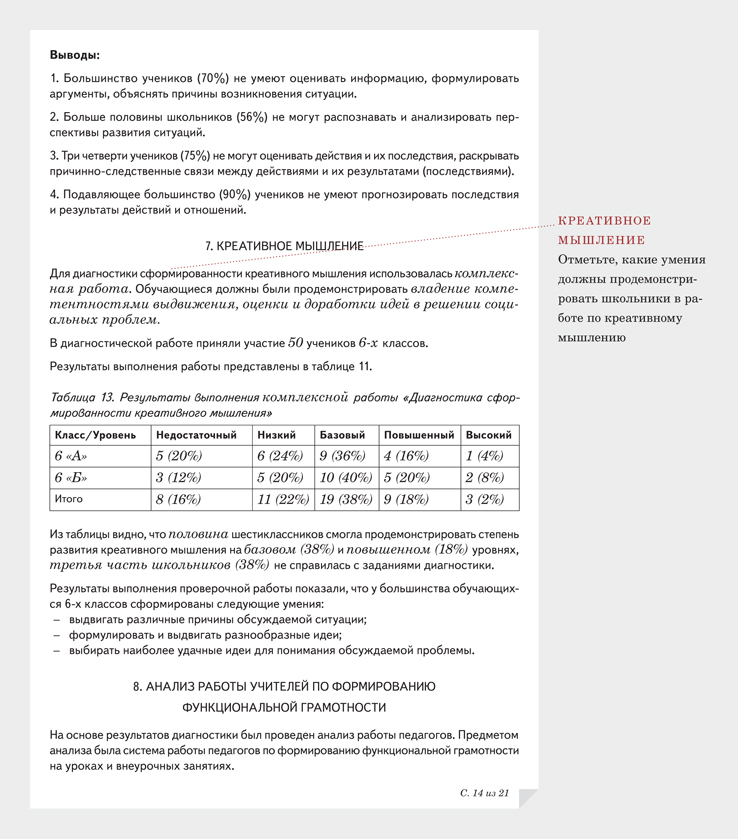 **Выводы:**

1. Большинство учеников (70%) не умеют оценивать информацию, формулировать аргументы, объяснять причины возникновения ситуации.

2. Больше половины школьников (56%) не могут распознавать и анализировать перспективы развития ситуаций.

3. Три четверти учеников (75%) не могут оценивать действия и их последствия, раскрывать причинно-следственные связи между действиями и их результатами (последствиями).

4. Подавляющее большинство (90%) учеников не умеют прогнозировать последствия и результаты действий и отношений.

7. КРЕАТИВНОЕ МЫШЛЕНИЕ

Для диагностики сформированности креативного мышления использовалась комплексная работа. Обучающиеся должны были продемонстрировать владение компетентностями выдвижения, оценки и доработки идей в решении социальных проблем.

В диагностической работе приняли участие 50 учеников 6-х классов.

Результаты выполнения работы представлены в таблице 11.

Таблица 13. Результаты выполнения комплексной работы «Диагностика сформированности креативного мышления»

| Класс/Уровень | Недостаточный | Низкий | Базовый | Повышенный | Высокий |
|---|---|---|---|---|---|
| 6 «А» | 5 (20%) | 6 (24%) | 9 (36%) | 4 (16%) | 1 (4%) |
| 6 «Б» | 3 (12%) | 5 (20%) | 10 (40%) | 5 (20%) | 2 (8%) |
| Итого | 8 (16%) | 11 (22%) | 19 (38%) | 9 (18%) | 3 (2%) |

Из таблицы видно, что половина шестиклассников смогла продемонстрировать степень развития креативного мышления на базовом (38%) и повышенном (18%) уровнях, третья часть школьников (38%) не справилась с заданиями диагностики.

Результаты выполнения проверочной работы показали, что у большинства обучающихся 6-х классов сформированы следующие умения:
– выдвигать различные причины обсуждаемой ситуации;
– формулировать и выдвигать разнообразные идеи;
– выбирать наиболее удачные идеи для понимания обсуждаемой проблемы.

8. АНАЛИЗ РАБОТЫ УЧИТЕЛЕЙ ПО ФОРМИРОВАНИЮ ФУНКЦИОНАЛЬНОЙ ГРАМОТНОСТИ

На основе результатов диагностики был проведен анализ работы педагогов. Предметом анализа была система работы педагогов по формированию функциональной грамотности на уроках и внеурочных занятиях.

С. 14 из 21

КРЕАТИВНОЕ МЫШЛЕНИЕ
Отметьте, какие умения должны продемонстрировать школьники в работе по креативному мышлению